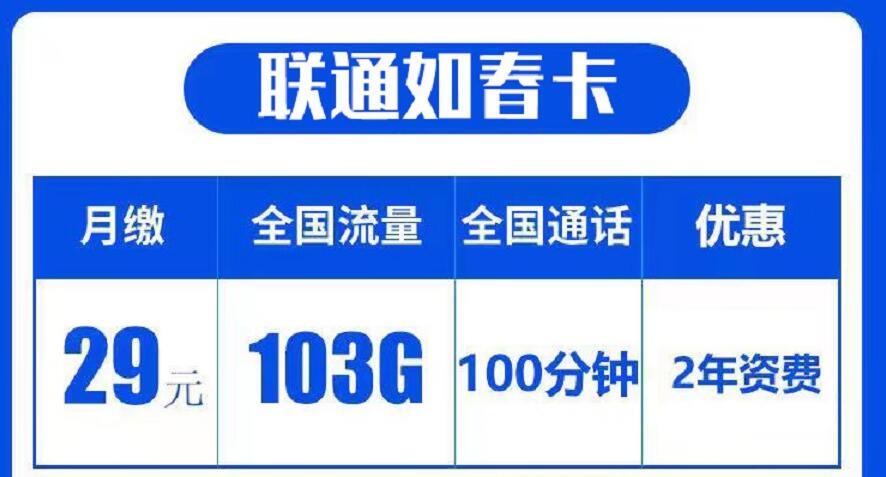 联通如春卡

| 月缴 | 全国流量 | 全国通话 | 优惠 |
|---|---|---|---|
| 29元 | 103G | 100分钟 | 2年资费 |